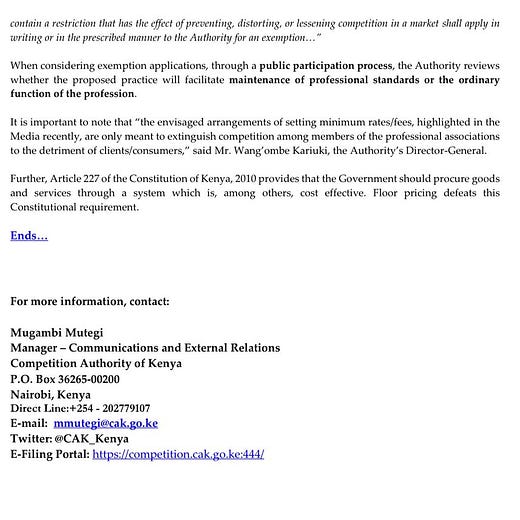 contain a restriction that has the effect of preventing, distorting, or lessening competition in a market shall apply in writing or in the prescribed manner to the Authority for an exemption…"

When considering exemption applications, through a public participation process, the Authority reviews whether the proposed practice will facilitate maintenance of professional standards or the ordinary function of the profession.

It is important to note that "the envisaged arrangements of setting minimum rates/fees, highlighted in the Media recently, are only meant to extinguish competition among members of the professional associations to the detriment of clients/consumers," said Mr. Wang'ombe Kariuki, the Authority's Director-General.

Further, Article 227 of the Constitution of Kenya, 2010 provides that the Government should procure goods and services through a system which is, among others, cost effective. Floor pricing defeats this Constitutional requirement.

Ends…

For more information, contact:

Mugambi Mutegi
Manager – Communications and External Relations
Competition Authority of Kenya
P.O. Box 36265-00200
Nairobi, Kenya
Direct Line:+254 - 202779107
E-mail: mmutegi@cak.go.ke
Twitter: @CAK_Kenya
E-Filing Portal: https://competition.cak.go.ke:444/